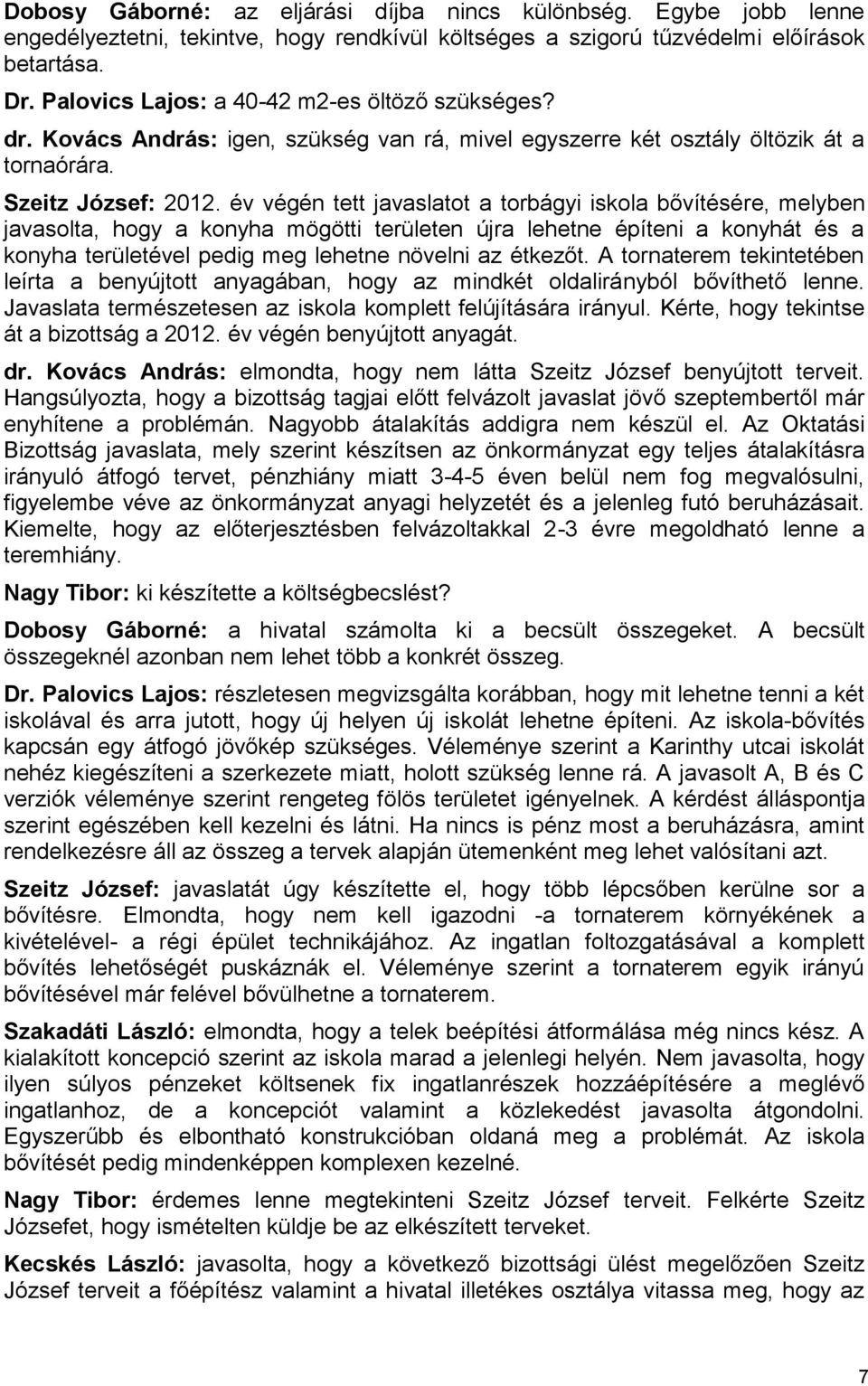 Dobosy Gáborné: az eljárási díjba nincs különbség. Egybe jobb lenne engedélyeztetni, tekintve, hogy rendkívül költséges a szigorú tűzvédelmi előírások betartása.

Dr. Palovics Lajos: a 40-42 m2-es öltöző szükséges?

dr. Kovács András: igen, szükség van rá, mivel egyszerre két osztály öltözik át a tornaórára.

Szeitz József: 2012. év végén tett javaslatot a torbágyi iskola bővítésére, melyben javasolta, hogy a konyha mögötti területen újra lehetne építeni a konyhát és a konyha területével pedig meg lehetne növelni az étkezőt. A tornaterem tekintetében leírta a benyújtott anyagában, hogy az mindkét oldalirányból bővíthető lenne. Javaslata természetesen az iskola komplett felújítására irányul. Kérte, hogy tekintse át a bizottság a 2012. év végén benyújtott anyagát.

dr. Kovács András: elmondta, hogy nem látta Szeitz József benyújtott terveit. Hangsúlyozta, hogy a bizottság tagjai előtt felvázolt javaslat jövő szeptembertől már enyhítene a problémán. Nagyobb átalakítás addigra nem készül el. Az Oktatási Bizottság javaslata, mely szerint készítsen az önkormányzat egy teljes átalakításra irányuló átfogó tervet, pénzhiány miatt 3-4-5 éven belül nem fog megvalósulni, figyelembe véve az önkormányzat anyagi helyzetét és a jelenleg futó beruházásait. Kiemelte, hogy az előterjesztésben felvázoltakkal 2-3 évre megoldható lenne a teremhiány.

Nagy Tibor: ki készítette a költségbecslést?

Dobosy Gáborné: a hivatal számolta ki a becsült összegeket. A becsült összegeknél azonban nem lehet több a konkrét összeg.

Dr. Palovics Lajos: részletesen megvizsgálta korábban, hogy mit lehetne tenni a két iskolával és arra jutott, hogy új helyen új iskolát lehetne építeni. Az iskola-bővítés kapcsán egy átfogó jövőkép szükséges. Véleménye szerint a Karinthy utcai iskolát nehéz kiegészíteni a szerkezete miatt, holott szükség lenne rá. A javasolt A, B és C verziók véleménye szerint rengeteg fölös területet igényelnek. A kérdést álláspontja szerint egészében kell kezelni és látni. Ha nincs is pénz most a beruházásra, amint rendelkezésre áll az összeg a tervek alapján ütemenként meg lehet valósítani azt.

Szeitz József: javaslatát úgy készítette el, hogy több lépcsőben kerülne sor a bővítésre. Elmondta, hogy nem kell igazodni -a tornaterem környékének a kivételével- a régi épület technikájához. Az ingatlan foltozgatásával a komplett bővítés lehetőségét puskáznák el. Véleménye szerint a tornaterem egyik irányú bővítésével már felével bővülhetne a tornaterem.

Szakadáti László: elmondta, hogy a telek beépítési átformálása még nincs kész. A kialakított koncepció szerint az iskola marad a jelenlegi helyén. Nem javasolta, hogy ilyen súlyos pénzeket költsenek fix ingatlanrészek hozzáépítésére a meglévő ingatlanhoz, de a koncepciót valamint a közlekedést javasolta átgondolni. Egyszerűbb és elbontható konstrukcióban oldaná meg a problémát. Az iskola bővítését pedig mindenképpen komplexen kezelné.

Nagy Tibor: érdemes lenne megtekinteni Szeitz József terveit. Felkérte Szeitz Józsefet, hogy ismételten küldje be az elkészített terveket.

Kecskés László: javasolta, hogy a következő bizottsági ülést megelőzően Szeitz József terveit a főépítész valamint a hivatal illetékes osztálya vitassa meg, hogy az

7